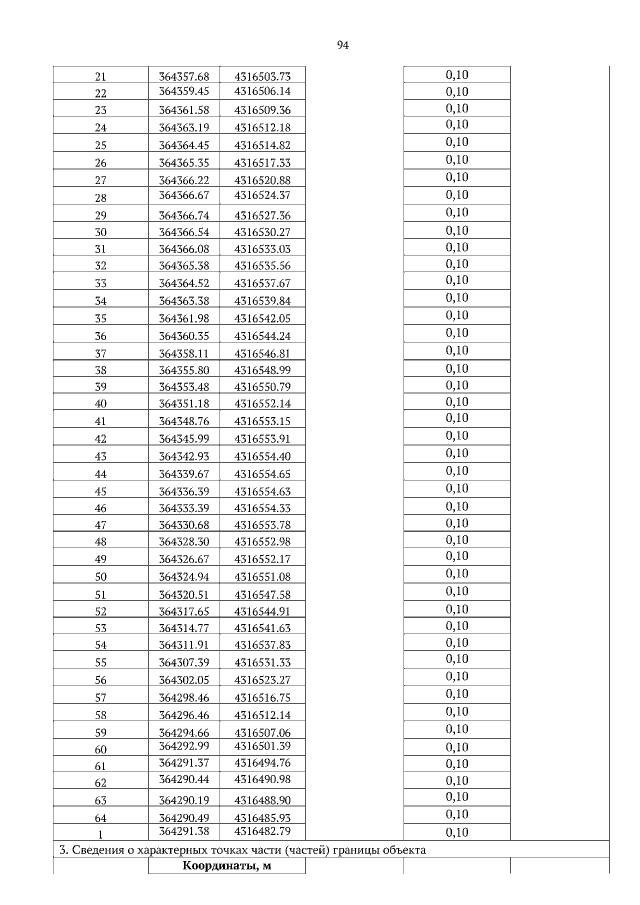 94

| | | | | | |
|---|---|---|---|---|---|
| 21 | 364357.68 | 4316503.73 | | 0,10 | |
| 22 | 364359.45 | 4316506.14 | | 0,10 | |
| 23 | 364361.58 | 4316509.36 | | 0,10 | |
| 24 | 364363.19 | 4316512.18 | | 0,10 | |
| 25 | 364364.45 | 4316514.82 | | 0,10 | |
| 26 | 364365.35 | 4316517.33 | | 0,10 | |
| 27 | 364366.22 | 4316520.88 | | 0,10 | |
| 28 | 364366.67 | 4316524.37 | | 0,10 | |
| 29 | 364366.74 | 4316527.36 | | 0,10 | |
| 30 | 364366.54 | 4316530.27 | | 0,10 | |
| 31 | 364366.08 | 4316533.03 | | 0,10 | |
| 32 | 364365.38 | 4316535.56 | | 0,10 | |
| 33 | 364364.52 | 4316537.67 | | 0,10 | |
| 34 | 364363.38 | 4316539.84 | | 0,10 | |
| 35 | 364361.98 | 4316542.05 | | 0,10 | |
| 36 | 364360.35 | 4316544.24 | | 0,10 | |
| 37 | 364358.11 | 4316546.81 | | 0,10 | |
| 38 | 364355.80 | 4316548.99 | | 0,10 | |
| 39 | 364353.48 | 4316550.79 | | 0,10 | |
| 40 | 364351.18 | 4316552.14 | | 0,10 | |
| 41 | 364348.76 | 4316553.15 | | 0,10 | |
| 42 | 364345.99 | 4316553.91 | | 0,10 | |
| 43 | 364342.93 | 4316554.40 | | 0,10 | |
| 44 | 364339.67 | 4316554.65 | | 0,10 | |
| 45 | 364336.39 | 4316554.63 | | 0,10 | |
| 46 | 364333.39 | 4316554.33 | | 0,10 | |
| 47 | 364330.68 | 4316553.78 | | 0,10 | |
| 48 | 364328.30 | 4316552.98 | | 0,10 | |
| 49 | 364326.67 | 4316552.17 | | 0,10 | |
| 50 | 364324.94 | 4316551.08 | | 0,10 | |
| 51 | 364320.51 | 4316547.58 | | 0,10 | |
| 52 | 364317.65 | 4316544.91 | | 0,10 | |
| 53 | 364314.77 | 4316541.63 | | 0,10 | |
| 54 | 364311.91 | 4316537.83 | | 0,10 | |
| 55 | 364307.39 | 4316531.33 | | 0,10 | |
| 56 | 364302.05 | 4316523.27 | | 0,10 | |
| 57 | 364298.46 | 4316516.75 | | 0,10 | |
| 58 | 364296.46 | 4316512.14 | | 0,10 | |
| 59 | 364294.66 | 4316507.06 | | 0,10 | |
| 60 | 364292.99 | 4316501.39 | | 0,10 | |
| 61 | 364291.37 | 4316494.76 | | 0,10 | |
| 62 | 364290.44 | 4316490.98 | | 0,10 | |
| 63 | 364290.19 | 4316488.90 | | 0,10 | |
| 64 | 364290.49 | 4316485.93 | | 0,10 | |
| 1 | 364291.38 | 4316482.79 | | 0,10 | |

3. Сведения о характерных точках части (частей) границы объекта

Координаты, м